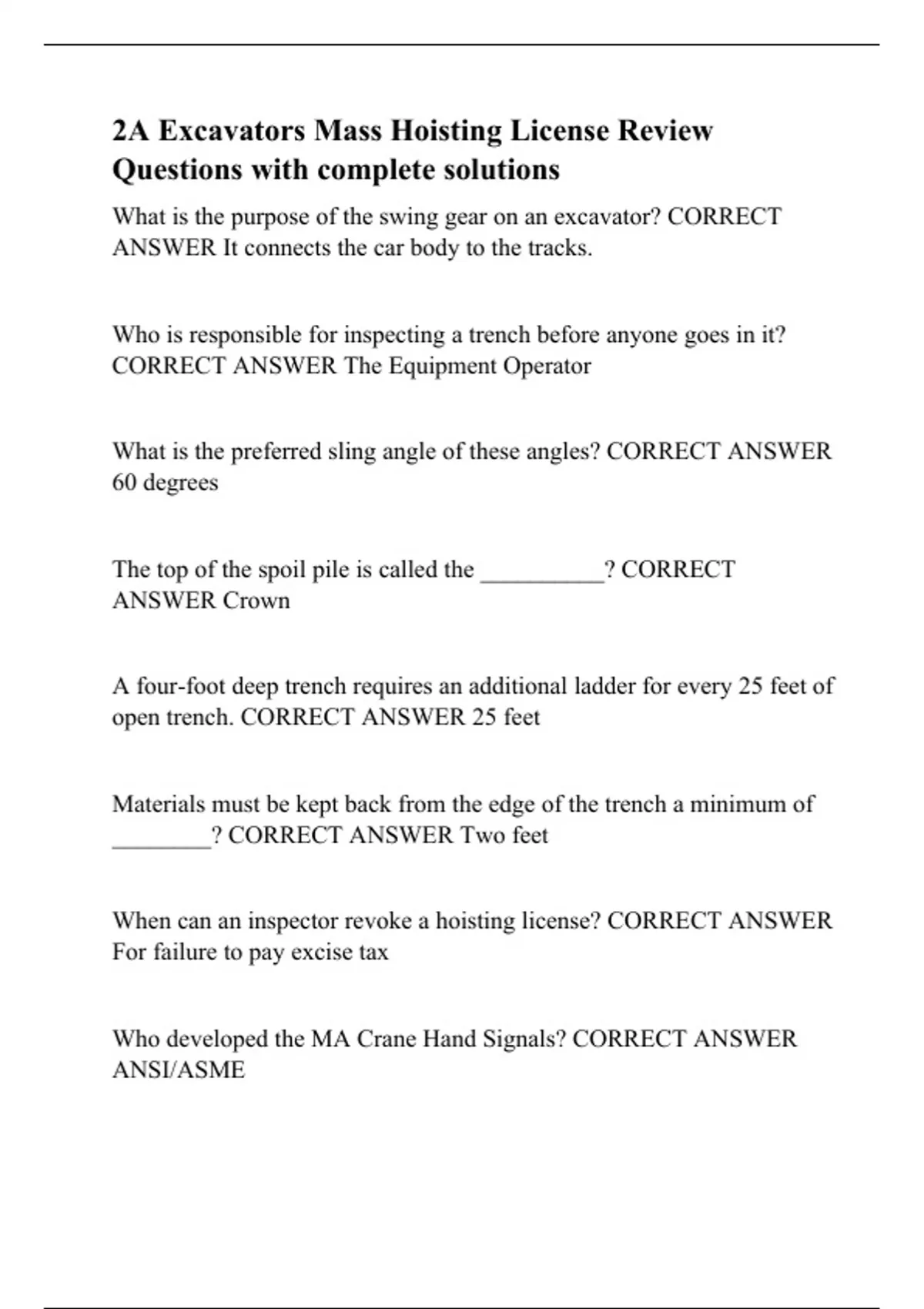 2A Excavators Mass Hoisting License Review Questions with complete solutions

What is the purpose of the swing gear on an excavator? CORRECT ANSWER It connects the car body to the tracks.

Who is responsible for inspecting a trench before anyone goes in it? CORRECT ANSWER The Equipment Operator

What is the preferred sling angle of these angles? CORRECT ANSWER 60 degrees

The top of the spoil pile is called the __________? CORRECT ANSWER Crown

A four-foot deep trench requires an additional ladder for every 25 feet of open trench. CORRECT ANSWER 25 feet

Materials must be kept back from the edge of the trench a minimum of ________? CORRECT ANSWER Two feet

When can an inspector revoke a hoisting license? CORRECT ANSWER For failure to pay excise tax

Who developed the MA Crane Hand Signals? CORRECT ANSWER ANSI/ASME